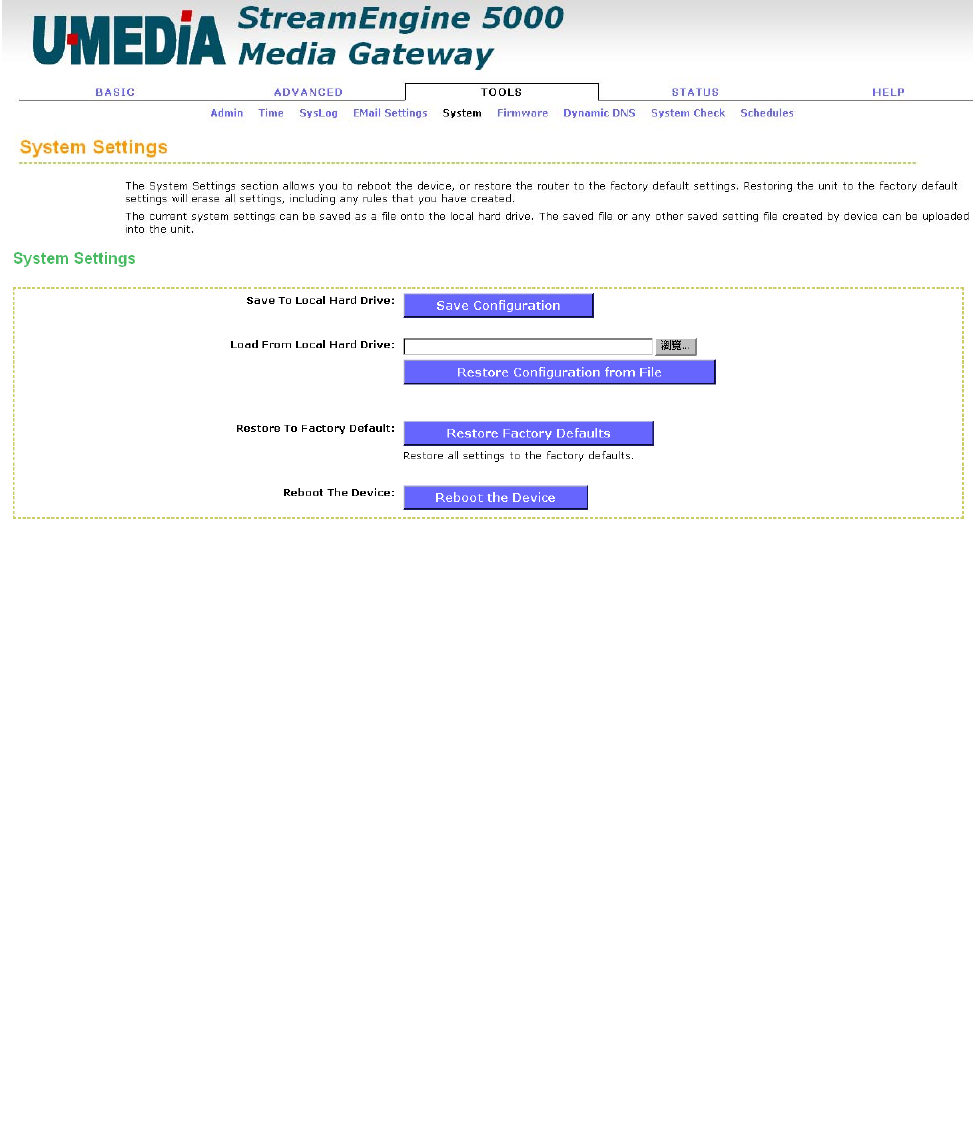 U·MEDIA StreamEngine 5000 Media Gateway

BASIC ADVANCED TOOLS STATUS HELP

Admin Time SysLog EMail Settings System Firmware Dynamic DNS System Check Schedules

System Settings

The System Settings section allows you to reboot the device, or restore the router to the factory default settings. Restoring the unit to the factory default settings will erase all settings, including any rules that you have created.

The current system settings can be saved as a file onto the local hard drive. The saved file or any other saved setting file created by device can be uploaded into the unit.

System Settings

Save To Local Hard Drive: Save Configuration

Load From Local Hard Drive: 瀏覽...

Restore Configuration from File

Restore To Factory Default: Restore Factory Defaults

Restore all settings to the factory defaults.

Reboot The Device: Reboot the Device